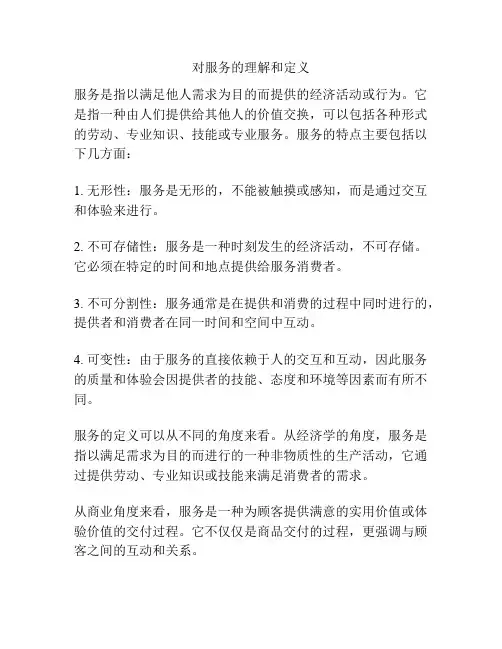 对服务的理解和定义

服务是指以满足他人需求为目的而提供的经济活动或行为。它是指一种由人们提供给其他人的价值交换，可以包括各种形式的劳动、专业知识、技能或专业服务。服务的特点主要包括以下几方面：

1. 无形性：服务是无形的，不能被触摸或感知，而是通过交互和体验来进行。

2. 不可存储性：服务是一种时刻发生的经济活动，不可存储。它必须在特定的时间和地点提供给服务消费者。

3. 不可分割性：服务通常是在提供和消费的过程中同时进行的，提供者和消费者在同一时间和空间中互动。

4. 可变性：由于服务的直接依赖于人的交互和互动，因此服务的质量和体验会因提供者的技能、态度和环境等因素而有所不同。

服务的定义可以从不同的角度来看。从经济学的角度，服务是指以满足需求为目的而进行的一种非物质性的生产活动，它通过提供劳动、专业知识或技能来满足消费者的需求。

从商业角度来看，服务是一种为顾客提供满意的实用价值或体验价值的交付过程。它不仅仅是商品交付的过程，更强调与顾客之间的互动和关系。